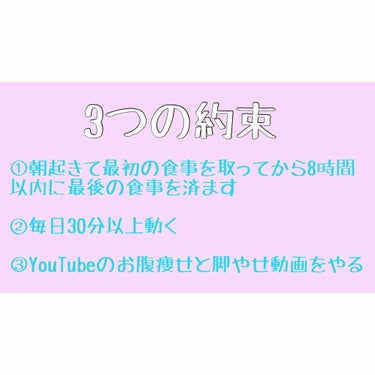 3つの約束

①朝起きて最初の食事を取ってから8時間以内に最後の食事を済ます

②毎日30分以上動く

③YouTubeのお腹痩せと脚やせ動画をやる